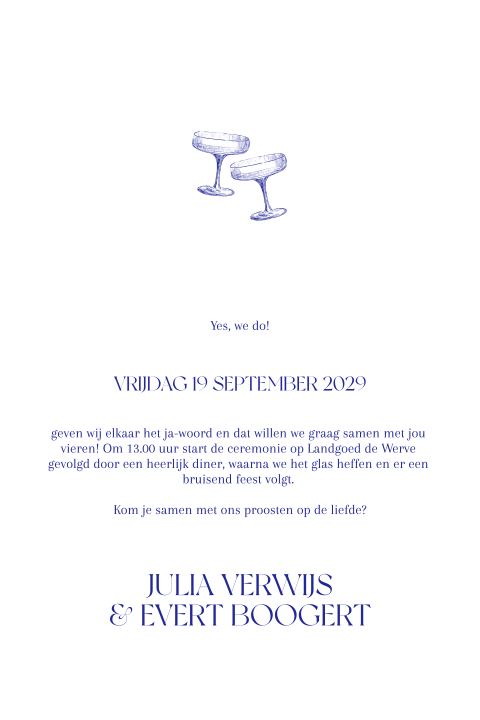 Yes, we do!

VRIJDAG 19 SEPTEMBER 2029

geven wij elkaar het ja-woord en dat willen we graag samen met jou vieren! Om 13.00 uur start de ceremonie op Landgoed de Werve gevolgd door een heerlijk diner, waarna we het glas heffen en er een bruisend feest volgt.

Kom je samen met ons proosten op de liefde?

JULIA VERWIJS
& EVERT BOOGERT